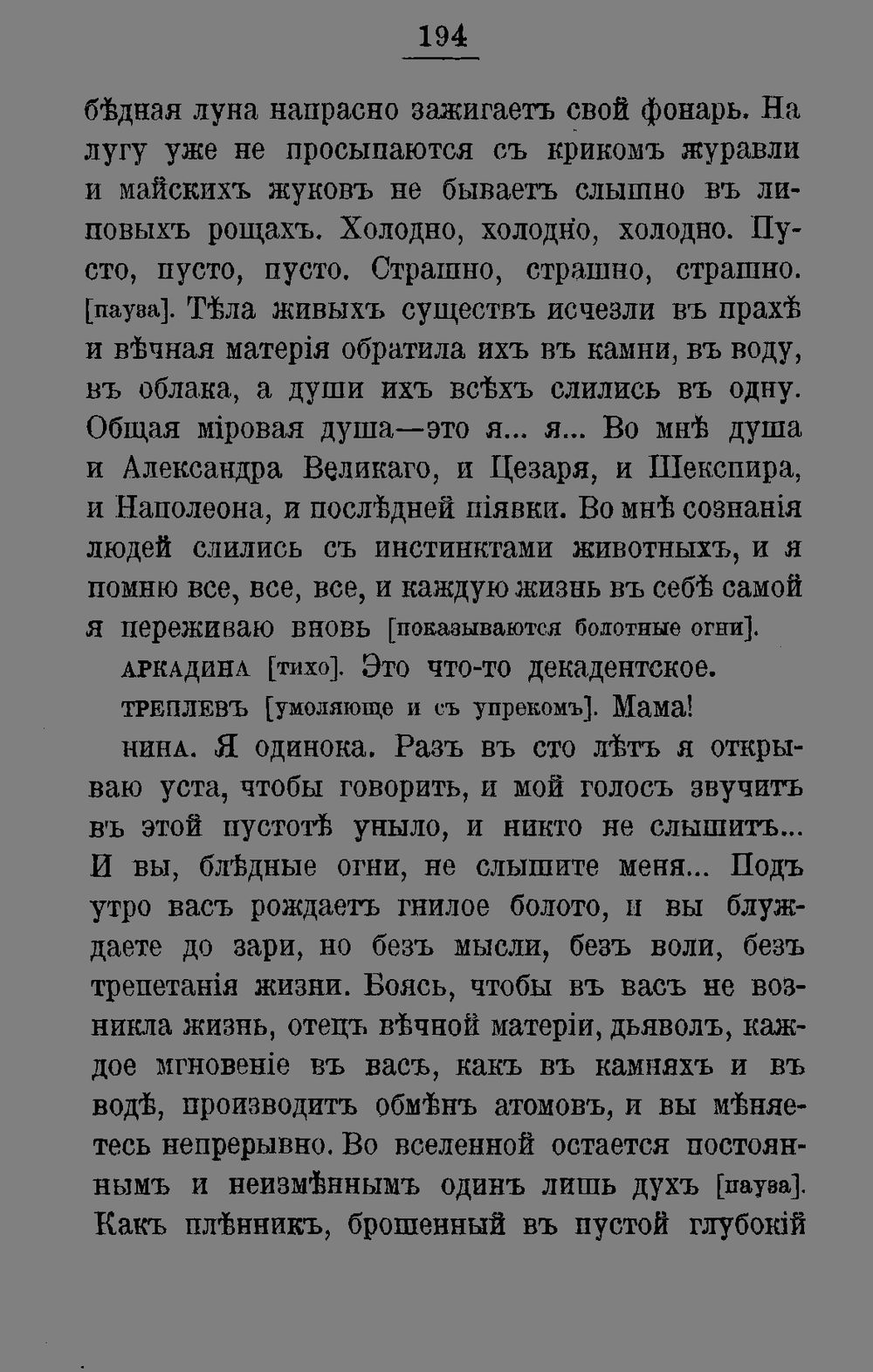 194

бѣдная луна напрасно зажигаетъ свой фонарь. На лугу уже не просыпаются съ крикомъ журавли и майскихъ жуковъ не бываетъ слышно въ липовыхъ рощахъ. Холодно, холодно, холодно. Пусто, пусто, пусто. Страшно, страшно, страшно. [пауза]. Тѣла живыхъ существъ исчезли въ прахѣ и вѣчная матерія обратила ихъ въ камни, въ воду, въ облака, а души ихъ всѣхъ слились въ одну. Общая міровая душа—это я... я... Во мнѣ душа и Александра Великаго, и Цезаря, и Шекспира, и Наполеона, и послѣдней піявки. Во мнѣ сознанія людей слились съ инстинктами животныхъ, и я помню все, все, все, и каждую жизнь въ себѣ самой я переживаю вновь [показываются болотные огни].

АРКАДИНА [тихо]. Это что-то декадентское.

ТРЕПЛЕВЪ [умоляюще и съ упрекомъ]. Мама!

НИНА. Я одинока. Разъ въ сто лѣтъ я открываю уста, чтобы говорить, и мой голосъ звучитъ въ этой пустотѣ уныло, и никто не слышитъ... И вы, блѣдные огни, не слышите меня... Подъ утро васъ рождаетъ гнилое болото, и вы блуждаете до зари, но безъ мысли, безъ воли, безъ трепетанія жизни. Боясь, чтобы въ васъ не возникла жизнь, отецъ вѣчной матеріи, дьяволъ, каждое мгновеніе въ васъ, какъ въ камняхъ и въ водѣ, производитъ обмѣнъ атомовъ, и вы мѣняетесь непрерывно. Во вселенной остается постояннымъ и неизмѣннымъ одинъ лишь духъ [пауза]. Какъ плѣнникъ, брошенный въ пустой глубокій